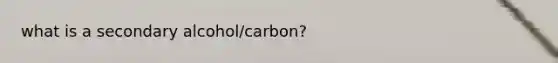 what is a secondary alcohol/carbon?